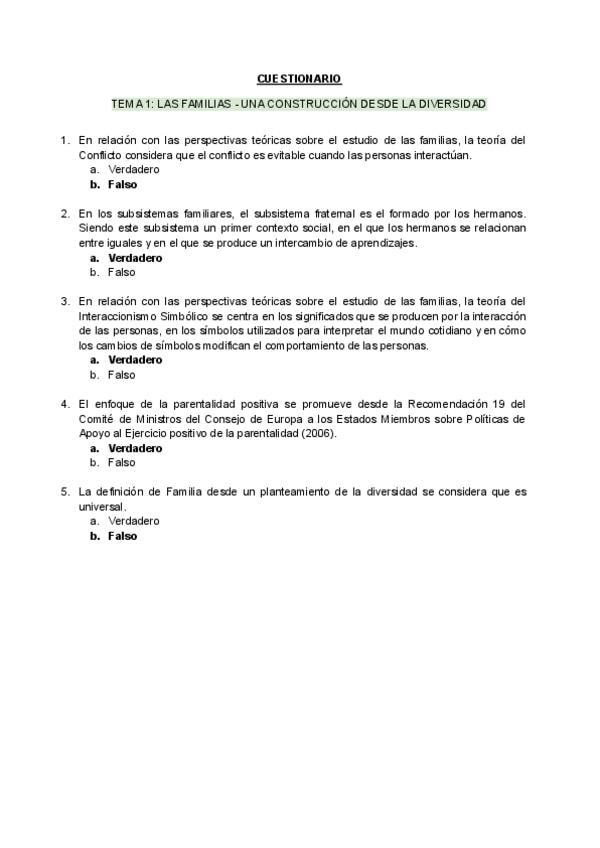 CUESTIONARIO

TEMA 1: LAS FAMILIAS - UNA CONSTRUCCIÓN DESDE LA DIVERSIDAD

1. En relación con las perspectivas teóricas sobre el estudio de las familias, la teoría del Conflicto considera que el conflicto es evitable cuando las personas interactúan.
a. Verdadero
b. Falso

2. En los subsistemas familiares, el subsistema fraternal es el formado por los hermanos. Siendo este subsistema un primer contexto social, en el que los hermanos se relacionan entre iguales y en el que se produce un intercambio de aprendizajes.
a. Verdadero
b. Falso

3. En relación con las perspectivas teóricas sobre el estudio de las familias, la teoría del Interaccionismo Simbólico se centra en los significados que se producen por la interacción de las personas, en los símbolos utilizados para interpretar el mundo cotidiano y en cómo los cambios de símbolos modifican el comportamiento de las personas.
a. Verdadero
b. Falso

4. El enfoque de la parentalidad positiva se promueve desde la Recomendación 19 del Comité de Ministros del Consejo de Europa a los Estados Miembros sobre Políticas de Apoyo al Ejercicio positivo de la parentalidad (2006).
a. Verdadero
b. Falso

5. La definición de Familia desde un planteamiento de la diversidad se considera que es universal.
a. Verdadero
b. Falso